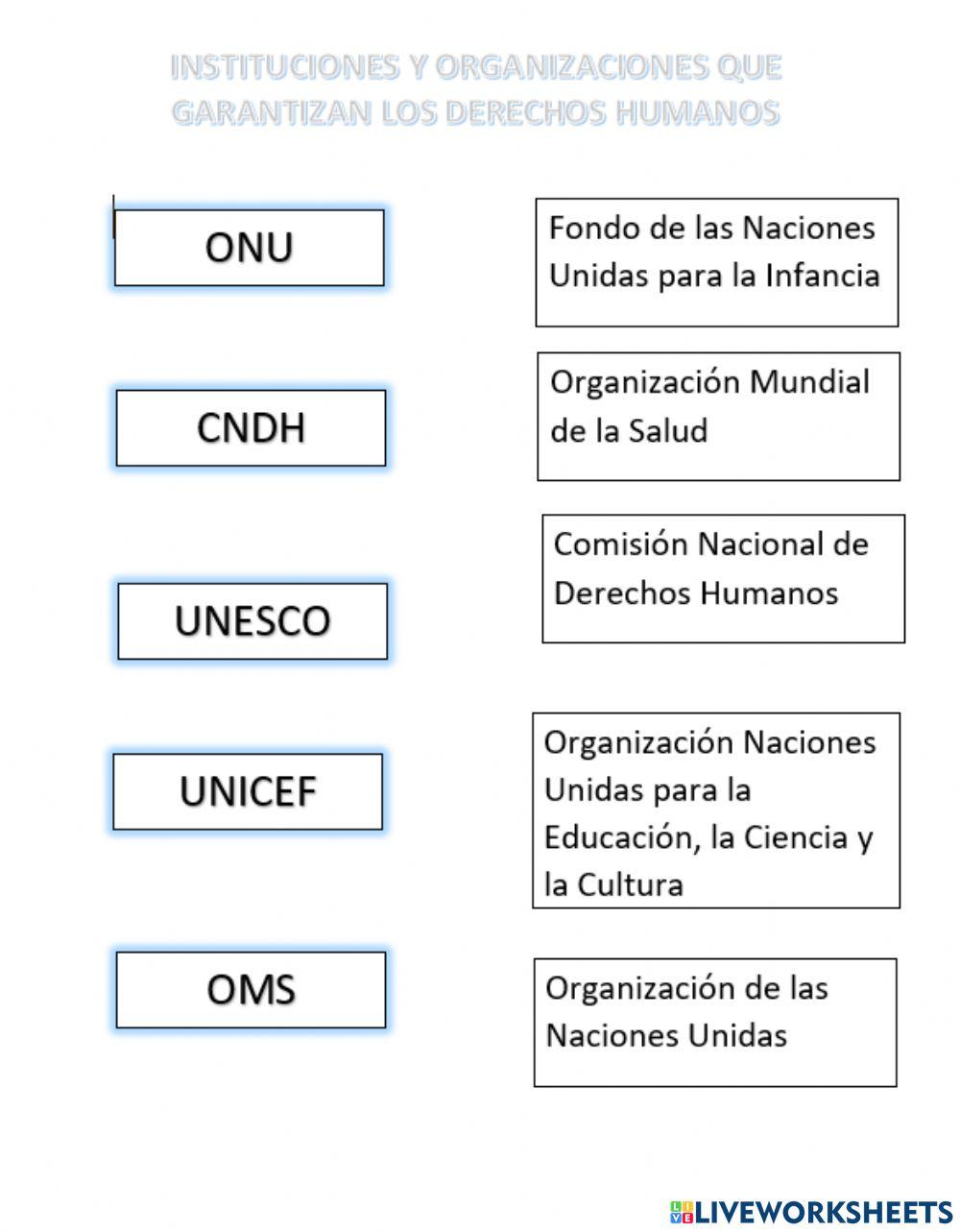 INSTITUCIONES Y ORGANIZACIONES QUE GARANTIZAN LOS DERECHOS HUMANOS

ONU

CNDH

UNESCO

UNICEF

OMS

Fondo de las Naciones Unidas para la Infancia

Organización Mundial de la Salud

Comisión Nacional de Derechos Humanos

Organización Naciones Unidas para la Educación, la Ciencia y la Cultura

Organización de las Naciones Unidas

LIVEWORKSHEETS